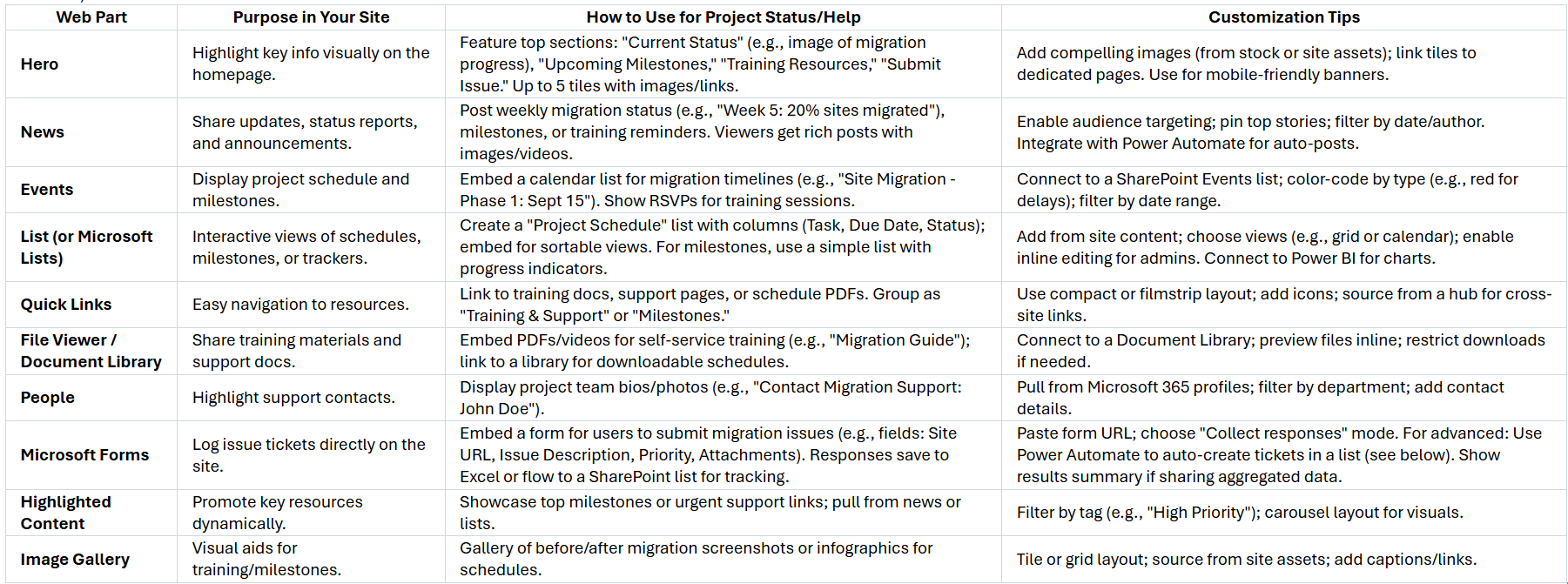 | Web Part | Purpose in Your Site | How to Use for Project Status/Help | Customization Tips |
|---|---|---|---|
| Hero | Highlight key info visually on the homepage. | Feature top sections: "Current Status" (e.g., image of migration progress), "Upcoming Milestones," "Training Resources," "Submit Issue." Up to 5 tiles with images/links. | Add compelling images (from stock or site assets); link tiles to dedicated pages. Use for mobile-friendly banners. |
| News | Share updates, status reports, and announcements. | Post weekly migration status (e.g., "Week 5: 20% sites migrated"), milestones, or training reminders. Viewers get rich posts with images/videos. | Enable audience targeting; pin top stories; filter by date/author. Integrate with Power Automate for auto-posts. |
| Events | Display project schedule and milestones. | Embed a calendar list for migration timelines (e.g., "Site Migration - Phase 1: Sept 15"). Show RSVPs for training sessions. | Connect to a SharePoint Events list; color-code by type (e.g., red for delays); filter by date range. |
| List (or Microsoft Lists) | Interactive views of schedules, milestones, or trackers. | Create a "Project Schedule" list with columns (Task, Due Date, Status); embed for sortable views. For milestones, use a simple list with progress indicators. | Add from site content; choose views (e.g., grid or calendar); enable inline editing for admins. Connect to Power BI for charts. |
| Quick Links | Easy navigation to resources. | Link to training docs, support pages, or schedule PDFs. Group as "Training & Support" or "Milestones." | Use compact or filmstrip layout; add icons; source from a hub for cross-site links. |
| File Viewer / Document Library | Share training materials and support docs. | Embed PDFs/videos for self-service training (e.g., "Migration Guide"); link to a library for downloadable schedules. | Connect to a Document Library; preview files inline; restrict downloads if needed. |
| People | Highlight support contacts. | Display project team bios/photos (e.g., "Contact Migration Support: John Doe"). | Pull from Microsoft 365 profiles; filter by department; add contact details. |
| Microsoft Forms | Log issue tickets directly on the site. | Embed a form for users to submit migration issues (e.g., fields: Site URL, Issue Description, Priority, Attachments). Responses save to Excel or flow to a SharePoint list for tracking. | Paste form URL; choose "Collect responses" mode. For advanced: Use Power Automate to auto-create tickets in a list (see below). Show results summary if sharing aggregated data. |
| Highlighted Content | Promote key resources dynamically. | Showcase top milestones or urgent support links; pull from news or lists. | Filter by tag (e.g., "High Priority"); carousel layout for visuals. |
| Image Gallery | Visual aids for training/milestones. | Gallery of before/after migration screenshots or infographics for schedules. | Tile or grid layout; source from site assets; add captions/links. |